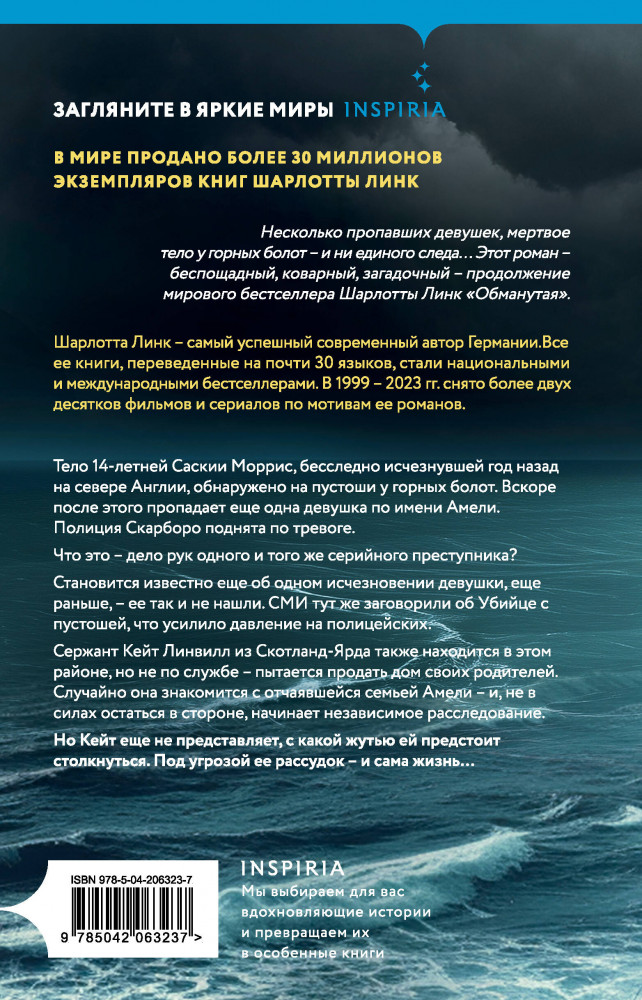 ЗАГЛЯНИТЕ В ЯРКИЕ МИРЫ INSPIRIA

В МИРЕ ПРОДАНО БОЛЕЕ 30 МИЛЛИОНОВ ЭКЗЕМПЛЯРОВ КНИГ ШАРЛОТТЫ ЛИНК

Несколько пропавших девушек, мертвое тело у горных болот – и ни единого следа… Этот роман – беспощадный, коварный, загадочный – продолжение мирового бестселлера Шарлотты Линк «Обманутая».

Шарлотта Линк – самый успешный современный автор Германии.Все ее книги, переведенные на почти 30 языков, стали национальными и международными бестселлерами. В 1999 – 2023 гг. снято более двух десятков фильмов и сериалов по мотивам ее романов.

Тело 14-летней Саскии Моррис, бесследно исчезнувшей год назад на севере Англии, обнаружено на пустоши у горных болот. Вскоре после этого пропадает еще одна девушка по имени Амели. Полиция Скарборо поднята по тревоге.

Что это – дело рук одного и того же серийного преступника?

Становится известно еще об одном исчезновении девушки, еще раньше, – ее так и не нашли. СМИ тут же заговорили об Убийце с пустошей, что усилило давление на полицейских.

Сержант Кейт Линвилл из Скотланд-Ярда также находится в этом районе, но не по службе – пытается продать дом своих родителей. Случайно она знакомится с отчаявшейся семьей Амели – и, не в силах остаться в стороне, начинает независимое расследование.

Но Кейт еще не представляет, с какой жутью ей предстоит столкнуться. Под угрозой ее рассудок – и сама жизнь…

ISBN 978-5-04-206323-7

9 785042 063237 >

INSPIRIA
Мы выбираем для вас вдохновляющие истории и превращаем их в особенные книги